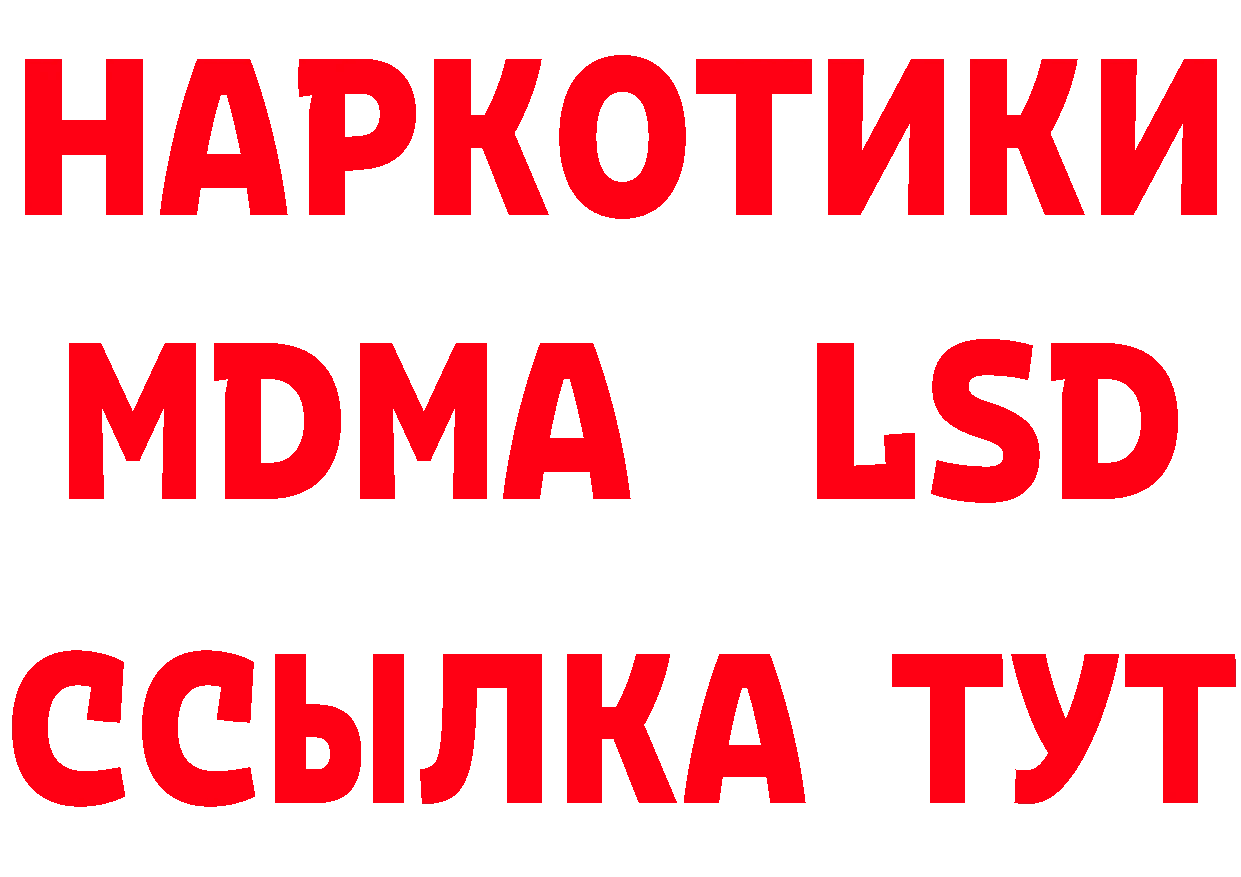 НАРКОТИКИ
MDMA LSD
ССЫЛКА ТУТ